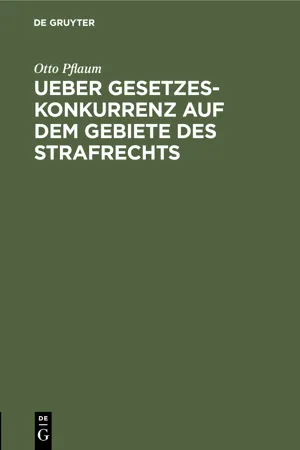 DE GRUYTER

Otto Pflaum

UEBER GESETZESKONKURRENZ AUF DEM GEBIETE DES STRAFRECHTS

DE
G